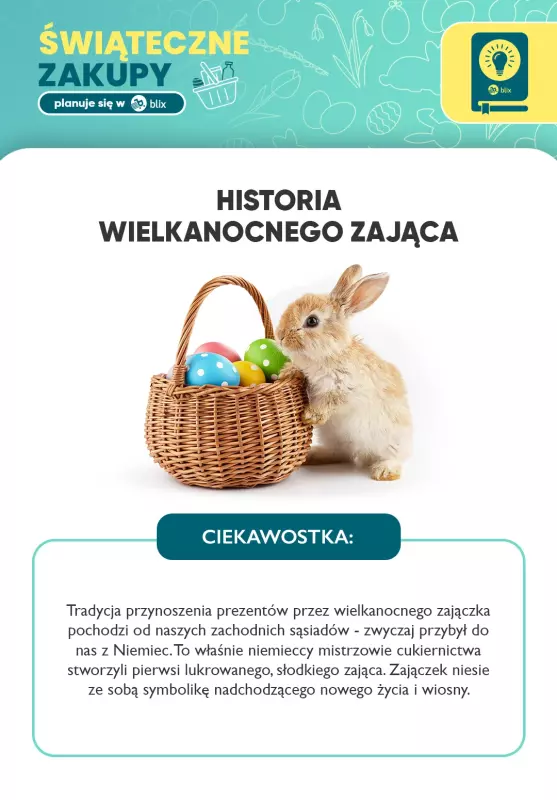 ŚWIĄTECZNE
ZAKUPY
planuje się w blix

blix

HISTORIA
WIELKANOCNEGO ZAJĄCA

CIEKAWOSTKA:

Tradycja przynoszenia prezentów przez wielkanocnego zajączka pochodzi od naszych zachodnich sąsiadów - zwyczaj przybył do nas z Niemiec. To właśnie niemieccy mistrzowie cukiernictwa stworzyli pierwsi lukrowanego, słodkiego zająca. Zajączek niesie ze sobą symbolikę nadchodzącego nowego życia i wiosny.